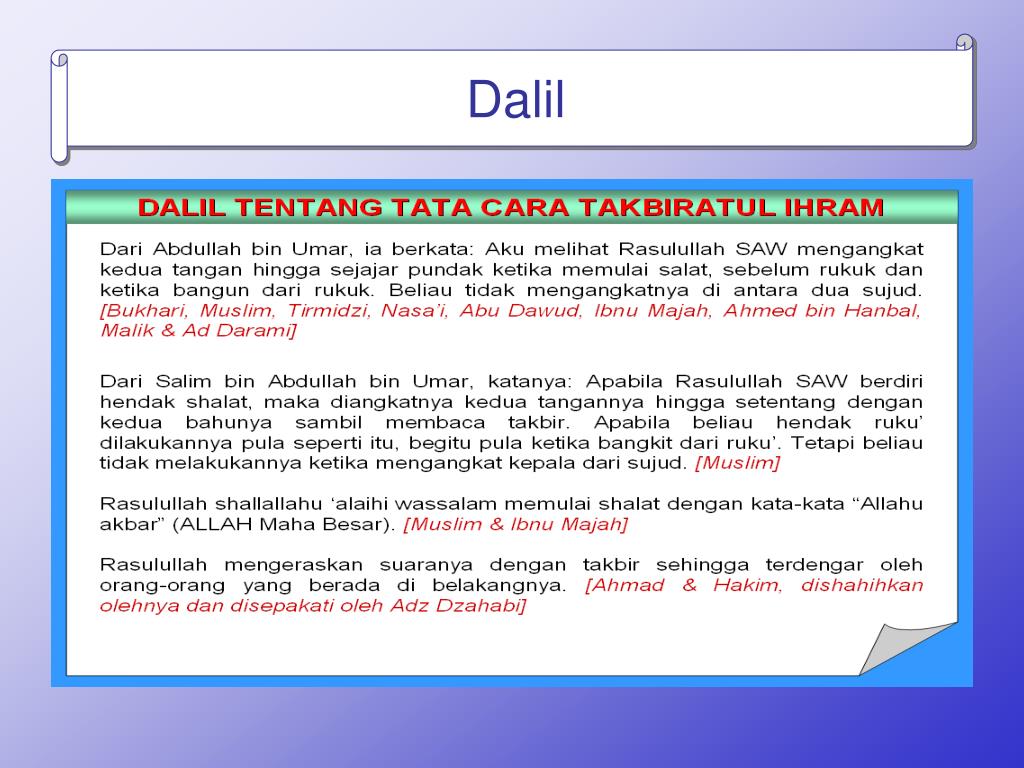 Dalil

DALIL TENTANG TATA CARA TAKBIRATUL IHRAM

Dari Abdullah bin Umar, ia berkata: Aku melihat Rasulullah SAW mengangkat kedua tangan hingga sejajar pundak ketika memulai salat, sebelum rukuk dan ketika bangun dari rukuk. Beliau tidak mengangkatnya di antara dua sujud. [Bukhari, Muslim, Tirmidzi, Nasa'i, Abu Dawud, Ibnu Majah, Ahmed bin Hanbal, Malik & Ad Darami]

Dari Salim bin Abdullah bin Umar, katanya: Apabila Rasulullah SAW berdiri hendak shalat, maka diangkatnya kedua tangannya hingga setentang dengan kedua bahunya sambil membaca takbir. Apabila beliau hendak ruku' dilakukannya pula seperti itu, begitu pula ketika bangkit dari ruku'. Tetapi beliau tidak melakukannya ketika mengangkat kepala dari sujud. [Muslim]

Rasulullah shallallahu 'alaihi wassalam memulai shalat dengan kata-kata "Allahu akbar" (ALLAH Maha Besar). [Muslim & Ibnu Majah]

Rasulullah mengeraskan suaranya dengan takbir sehingga terdengar oleh orang-orang yang berada di belakangnya. [Ahmad & Hakim, dishahihkan olehnya dan disepakati oleh Adz Dzahabi]